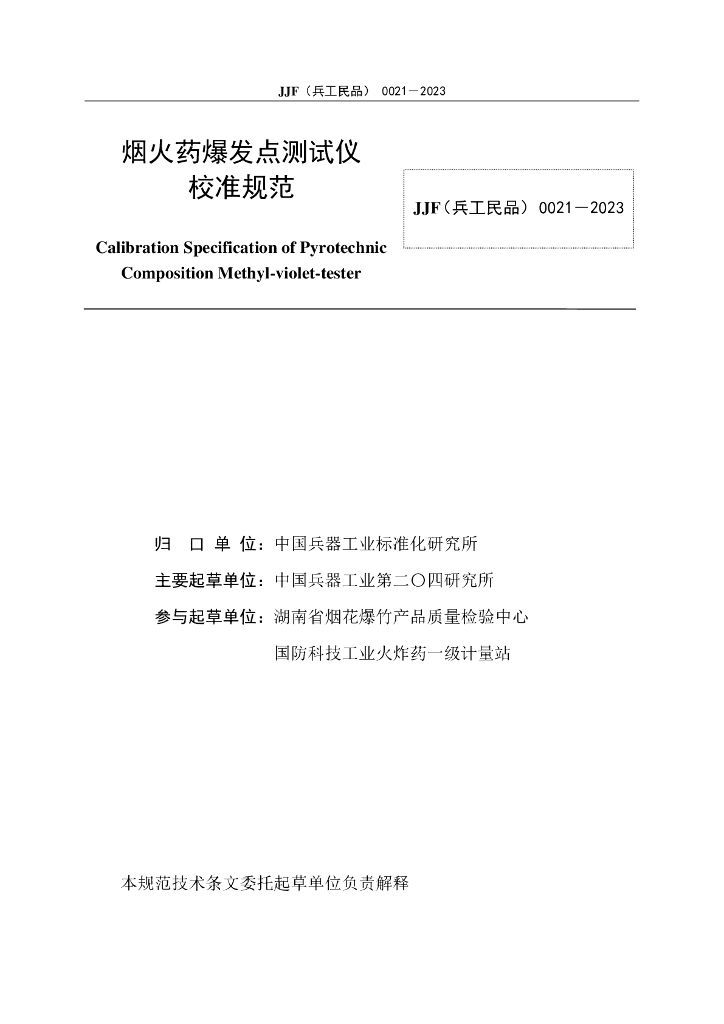 JJF（兵工民品） 0021－2023

烟火药爆发点测试仪
校准规范

JJF（兵工民品） 0021－2023

Calibration Specification of Pyrotechnic Composition Methyl-violet-tester

归 口 单 位：中国兵器工业标准化研究所

主要起草单位：中国兵器工业第二〇四研究所

参与起草单位：湖南省烟花爆竹产品质量检验中心

国防科技工业火炸药一级计量站

本规范技术条文委托起草单位负责解释